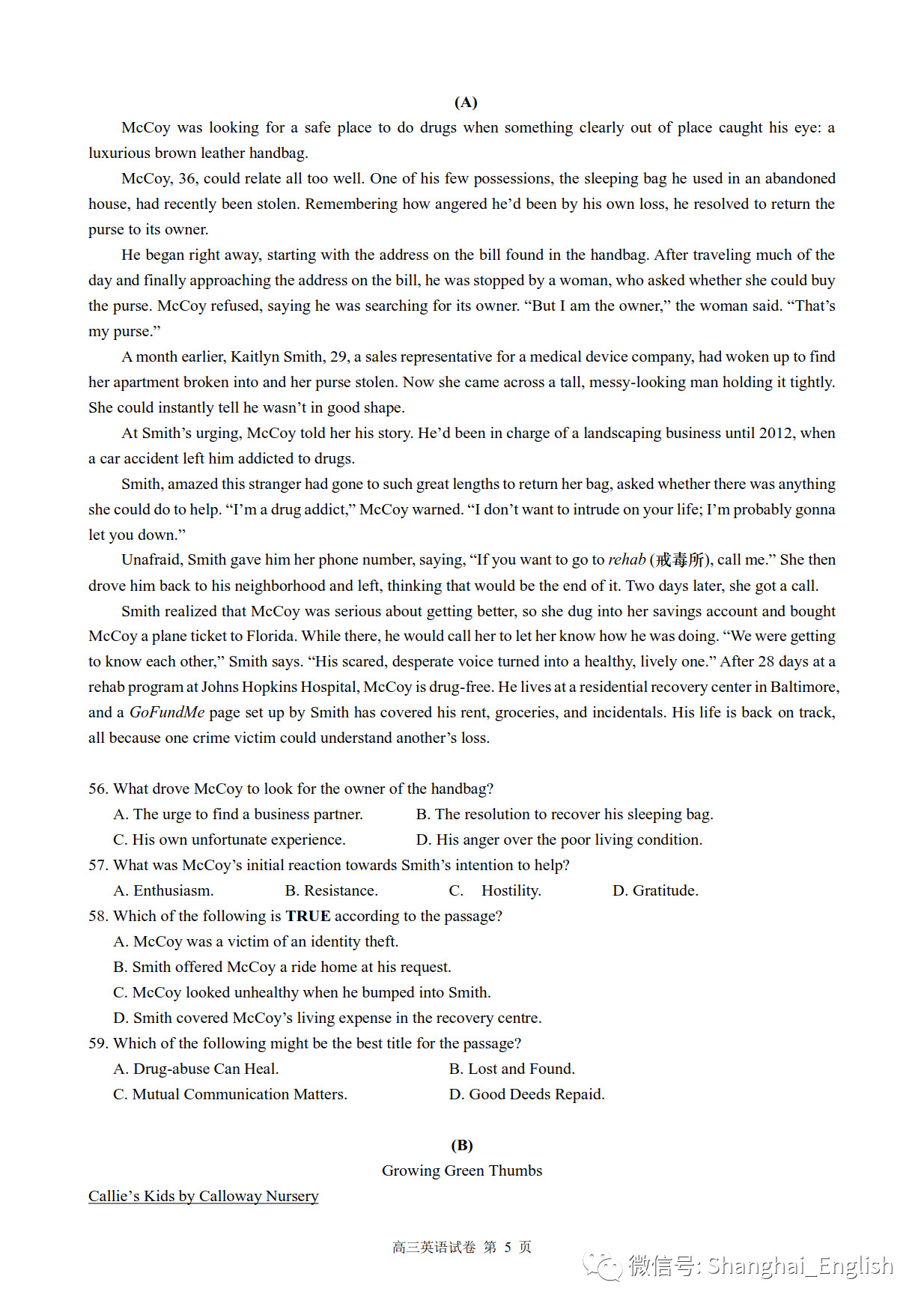 (A)

McCoy was looking for a safe place to do drugs when something clearly out of place caught his eye: a luxurious brown leather handbag.

McCoy, 36, could relate all too well. One of his few possessions, the sleeping bag he used in an abandoned house, had recently been stolen. Remembering how angered he'd been by his own loss, he resolved to return the purse to its owner.

He began right away, starting with the address on the bill found in the handbag. After traveling much of the day and finally approaching the address on the bill, he was stopped by a woman, who asked whether she could buy the purse. McCoy refused, saying he was searching for its owner. "But I am the owner," the woman said. "That's my purse."

A month earlier, Kaitlyn Smith, 29, a sales representative for a medical device company, had woken up to find her apartment broken into and her purse stolen. Now she came across a tall, messy-looking man holding it tightly. She could instantly tell he wasn't in good shape.

At Smith's urging, McCoy told her his story. He'd been in charge of a landscaping business until 2012, when a car accident left him addicted to drugs.

Smith, amazed this stranger had gone to such great lengths to return her bag, asked whether there was anything she could do to help. "I'm a drug addict," McCoy warned. "I don't want to intrude on your life; I'm probably gonna let you down."

Unafraid, Smith gave him her phone number, saying, "If you want to go to rehab (戒毒所), call me." She then drove him back to his neighborhood and left, thinking that would be the end of it. Two days later, she got a call.

Smith realized that McCoy was serious about getting better, so she dug into her savings account and bought McCoy a plane ticket to Florida. While there, he would call her to let her know how he was doing. "We were getting to know each other," Smith says. "His scared, desperate voice turned into a healthy, lively one." After 28 days at a rehab program at Johns Hopkins Hospital, McCoy is drug-free. He lives at a residential recovery center in Baltimore, and a GoFundMe page set up by Smith has covered his rent, groceries, and incidentals. His life is back on track, all because one crime victim could understand another's loss.

56. What drove McCoy to look for the owner of the handbag?
A. The urge to find a business partner.
B. The resolution to recover his sleeping bag.
C. His own unfortunate experience.
D. His anger over the poor living condition.
57. What was McCoy's initial reaction towards Smith's intention to help?
A. Enthusiasm.
B. Resistance.
C. Hostility.
D. Gratitude.
58. Which of the following is TRUE according to the passage?
A. McCoy was a victim of an identity theft.
B. Smith offered McCoy a ride home at his request.
C. McCoy looked unhealthy when he bumped into Smith.
D. Smith covered McCoy's living expense in the recovery centre.
59. Which of the following might be the best title for the passage?
A. Drug-abuse Can Heal.
B. Lost and Found.
C. Mutual Communication Matters.
D. Good Deeds Repaid.

(B)
Growing Green Thumbs

Callie's Kids by Calloway Nursery

高三英语试卷 第 5 页

微信号: Shanghai_English